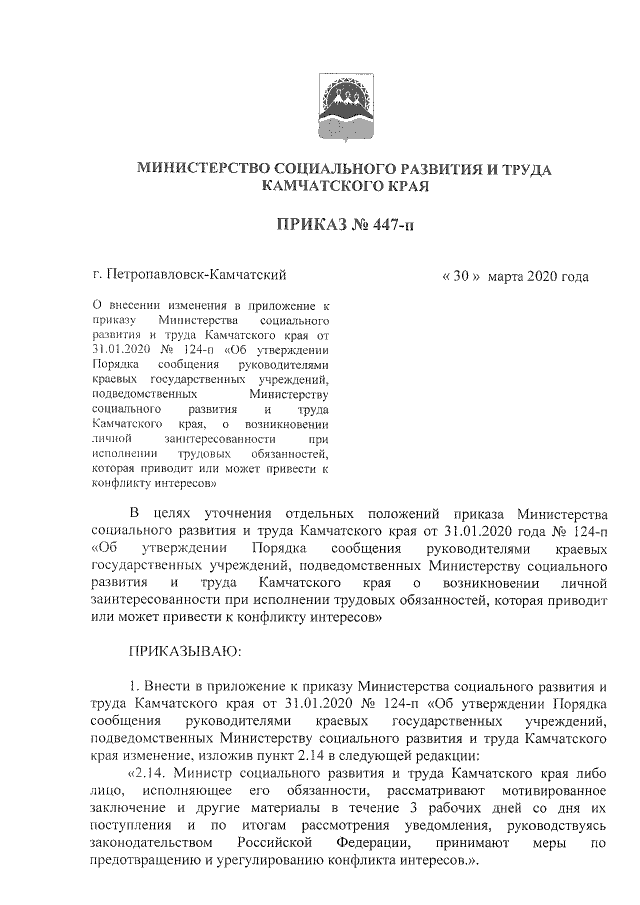 МИНИСТЕРСТВО СОЦИАЛЬНОГО РАЗВИТИЯ И ТРУДА КАМЧАТСКОГО КРАЯ

ПРИКАЗ № 447-п

г. Петропавловск-Камчатский

« 30 » марта 2020 года

О внесении изменения в приложение к приказу Министерства социального развития и труда Камчатского края от 31.01.2020 № 124-п «Об утверждении Порядка сообщения руководителями краевых государственных учреждений, подведомственных Министерству социального развития и труда Камчатского края, о возникновении личной заинтересованности при исполнении трудовых обязанностей, которая приводит или может привести к конфликту интересов»

В целях уточнения отдельных положений приказа Министерства социального развития и труда Камчатского края от 31.01.2020 года № 124-п «Об утверждении Порядка сообщения руководителями краевых государственных учреждений, подведомственных Министерству социального развития и труда Камчатского края о возникновении личной заинтересованности при исполнении трудовых обязанностей, которая приводит или может привести к конфликту интересов»

ПРИКАЗЫВАЮ:

1. Внести в приложение к приказу Министерства социального развития и труда Камчатского края от 31.01.2020 № 124-п «Об утверждении Порядка сообщения руководителями краевых государственных учреждений, подведомственных Министерству социального развития и труда Камчатского края изменение, изложив пункт 2.14 в следующей редакции:

«2.14. Министр социального развития и труда Камчатского края либо лицо, исполняющее его обязанности, рассматривают мотивированное заключение и другие материалы в течение 3 рабочих дней со дня их поступления и по итогам рассмотрения уведомления, руководствуясь законодательством Российской Федерации, принимают меры по предотвращению и урегулированию конфликта интересов.».